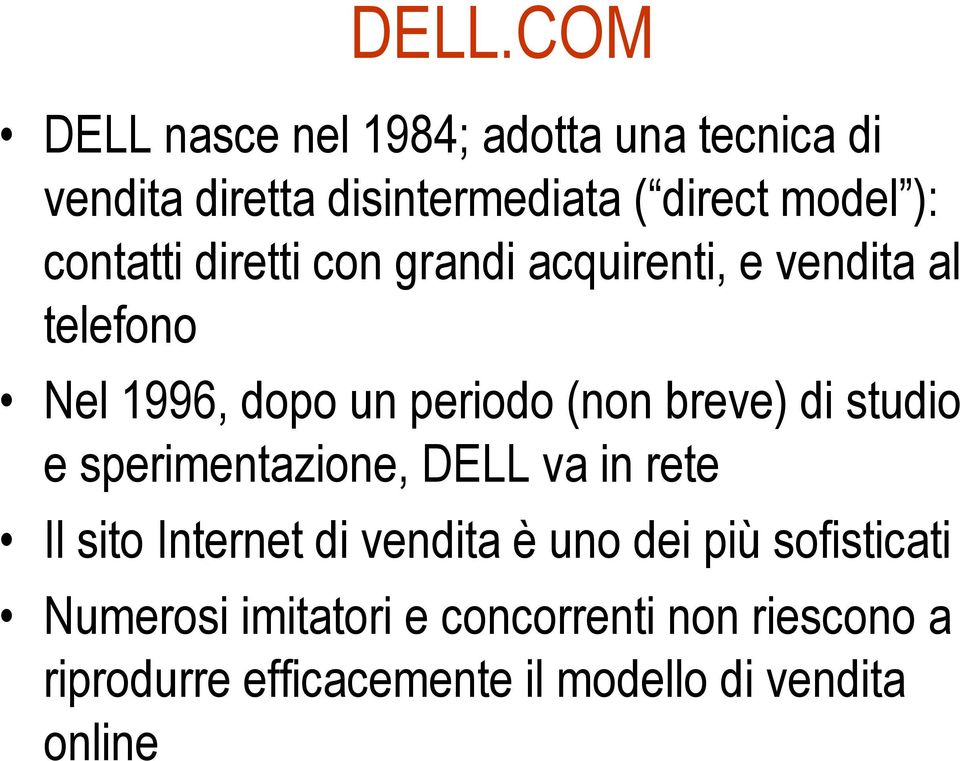 DELL.COM

• DELL nasce nel 1984; adotta una tecnica di vendita diretta disintermediata (“direct model”): contatti diretti con grandi acquirenti, e vendita al telefono

• Nel 1996, dopo un periodo (non breve) di studio e sperimentazione, DELL va in rete

• Il sito Internet di vendita è uno dei più sofisticati

• Numerosi imitatori e concorrenti non riescono a riprodurre efficacemente il modello di vendita online